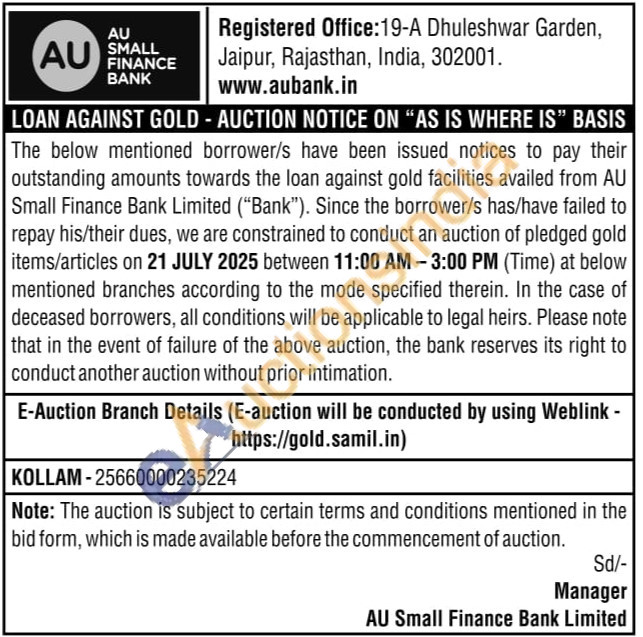 AU
AU
SMALL
FINANCE
BANK

Registered Office:19-A Dhuleshwar Garden, Jaipur, Rajasthan, India, 302001.
www.aubank.in

LOAN AGAINST GOLD - AUCTION NOTICE ON "AS IS WHERE IS" BASIS

The below mentioned borrower/s have been issued notices to pay their outstanding amounts towards the loan against gold facilities availed from AU Small Finance Bank Limited ("Bank"). Since the borrower/s has/have failed to repay his/their dues, we are constrained to conduct an auction of pledged gold items/articles on 21 JULY 2025 between 11:00 AM – 3:00 PM (Time) at below mentioned branches according to the mode specified therein. In the case of deceased borrowers, all conditions will be applicable to legal heirs. Please note that in the event of failure of the above auction, the bank reserves its right to conduct another auction without prior intimation.

E-Auction Branch Details (E-auction will be conducted by using Weblink - https://gold.samil.in)

KOLLAM - 25660000235224

Note: The auction is subject to certain terms and conditions mentioned in the bid form, which is made available before the commencement of auction.

Sd/-
Manager
AU Small Finance Bank Limited

eAuctionsIndia